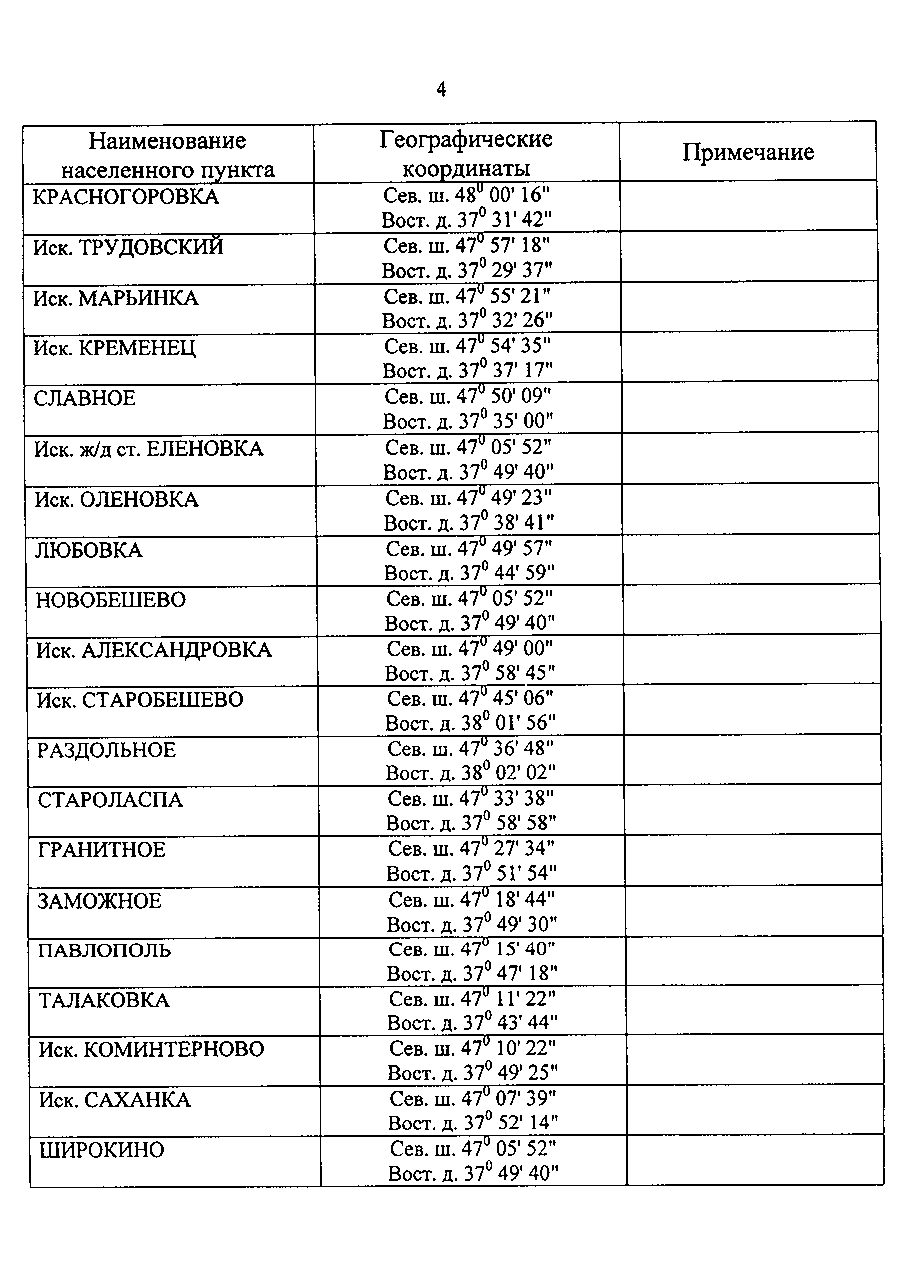 4

| Наименование населенного пункта | Географические координаты | Примечание |
|---|---|---|
| КРАСНОГОРОВКА | Сев. ш. $48^0$ 00' 16" Вост. д. $37^0$ 31' 42" | |
| Иск. ТРУДОВСКИЙ | Сев. ш. $47^0$ 57' 18" Вост. д. $37^0$ 29' 37" | |
| Иск. МАРЬИНКА | Сев. ш. $47^0$ 55' 21" Вост. д. $37^0$ 32' 26" | |
| Иск. КРЕМЕНЕЦ | Сев. ш. $47^0$ 54' 35" Вост. д. $37^0$ 37' 17" | |
| СЛАВНОЕ | Сев. ш. $47^0$ 50' 09" Вост. д. $37^0$ 35' 00" | |
| Иск. ж/д ст. ЕЛЕНОВКА | Сев. ш. $47^0$ 05' 52" Вост. д. $37^0$ 49' 40" | |
| Иск. ОЛЕНОВКА | Сев. ш. $47^0$ 49' 23" Вост. д. $37^0$ 38' 41" | |
| ЛЮБОВКА | Сев. ш. $47^0$ 49' 57" Вост. д. $37^0$ 44' 59" | |
| НОВОБЕШЕВО | Сев. ш. $47^0$ 05' 52" Вост. д. $37^0$ 49' 40" | |
| Иск. АЛЕКСАНДРОВКА | Сев. ш. $47^0$ 49' 00" Вост. д. $37^0$ 58' 45" | |
| Иск. СТАРОБЕШЕВО | Сев. ш. $47^0$ 45' 06" Вост. д. $38^0$ 01' 56" | |
| РАЗДОЛЬНОЕ | Сев. ш. $47^0$ 36' 48" Вост. д. $38^0$ 02' 02" | |
| СТАРОЛАСПА | Сев. ш. $47^0$ 33' 38" Вост. д. $37^0$ 58' 58" | |
| ГРАНИТНОЕ | Сев. ш. $47^0$ 27' 34" Вост. д. $37^0$ 51' 54" | |
| ЗАМОЖНОЕ | Сев. ш. $47^0$ 18' 44" Вост. д. $37^0$ 49' 30" | |
| ПАВЛОПОЛЬ | Сев. ш. $47^0$ 15' 40" Вост. д. $37^0$ 47' 18" | |
| ТАЛАКОВКА | Сев. ш. $47^0$ 11' 22" Вост. д. $37^0$ 43' 44" | |
| Иск. КОМИНТЕРНОВО | Сев. ш. $47^0$ 10' 22" Вост. д. $37^0$ 49' 25" | |
| Иск. САХАНКА | Сев. ш. $47^0$ 07' 39" Вост. д. $37^0$ 52' 14" | |
| ШИРОКИНО | Сев. ш. $47^0$ 05' 52" Вост. д. $37^0$ 49' 40" | |